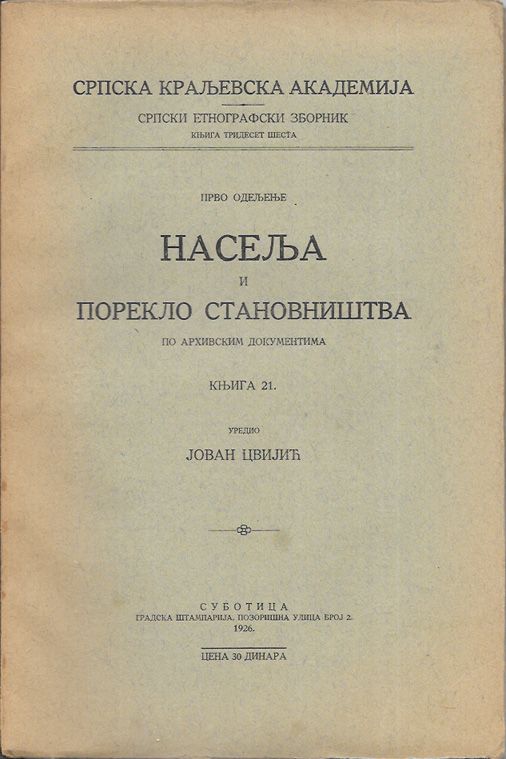 СРПСКА КРАЉЕВСКА АКАДЕМИЈА

СРПСКИ ЕТНОГРАФСКИ ЗБОРНИК
КЊИГА ТРИДЕСЕТ ШЕСТА

ПРВО ОДЕЉЕЊЕ

НАСЕЉА
И
ПОРЕКЛО СТАНОВНИШТВА
ПО АРХИВСКИМ ДОКУМЕНТИМА

КЊИГА 21.

УРЕДИО
ЈОВАН ЦВИЈИЋ

СУБОТИЦА
ГРАДСКА ШТАМПАРИЈА, ПОЗОРИШНА УЛИЦА БРОЈ 2.
1926.

ЦЕНА 30 ДИНАРА